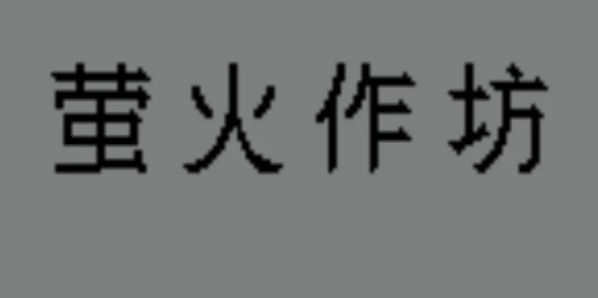 萤火作坊